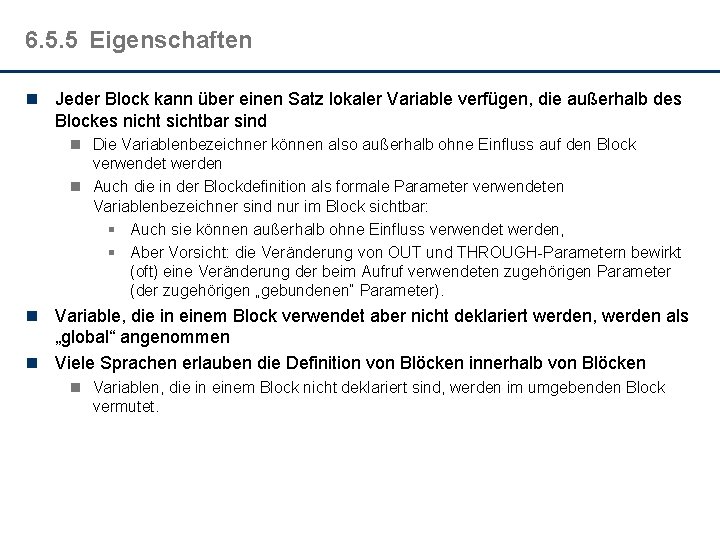 6.5.5 Eigenschaften

Jeder Block kann über einen Satz lokaler Variable verfügen, die außerhalb des Blockes nicht sichtbar sind

Die Variablenbezeichner können also außerhalb ohne Einfluss auf den Block verwendet werden

Auch die in der Blockdefinition als formale Parameter verwendeten Variablenbezeichner sind nur im Block sichtbar:

Auch sie können außerhalb ohne Einfluss verwendet werden,

Aber Vorsicht: die Veränderung von OUT und THROUGH-Parametern bewirkt (oft) eine Veränderung der beim Aufruf verwendeten zugehörigen Parameter (der zugehörigen „gebundenen" Parameter).

Variable, die in einem Block verwendet aber nicht deklariert werden, werden als „global“ angenommen

Viele Sprachen erlauben die Definition von Blöcken innerhalb von Blöcken

Variablen, die in einem Block nicht deklariert sind, werden im umgebenden Block vermutet.